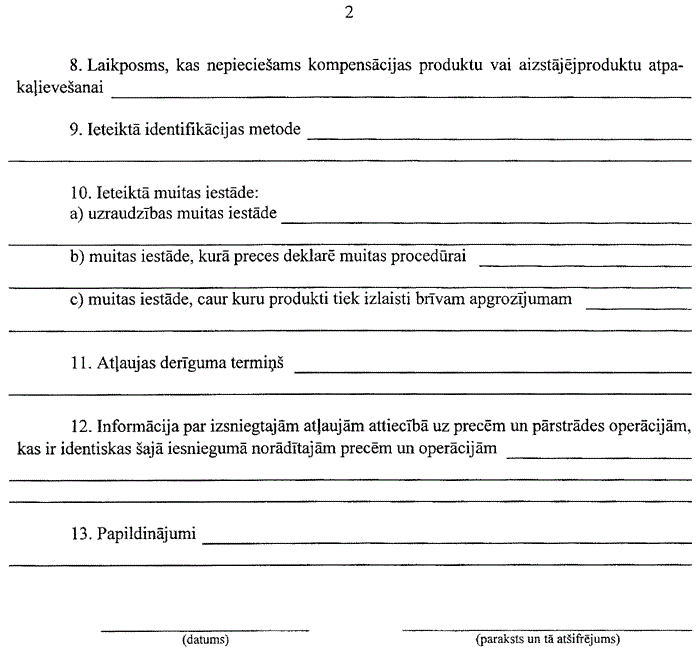 2

8. Laikposms, kas nepieciešams kompensācijas produktu vai aizstājējproduktu atpakaļievešanai

9. Ieteiktā identifikācijas metode

10. Ieteiktā muitas iestāde:
a) uzraudzības muitas iestāde

b) muitas iestāde, kurā preces deklarē muitas procedūrai

c) muitas iestāde, caur kuru produkti tiek izlaisti brīvam apgrozījumam

11. Atļaujas derīguma termiņš

12. Informācija par izsniegtajām atļaujām attiecībā uz precēm un pārstrādes operācijām, kas ir identiskas šajā iesniegumā norādītajām precēm un operācijām

13. Papildinājumi

(datums)

(paraksts un tā atšifrējums)